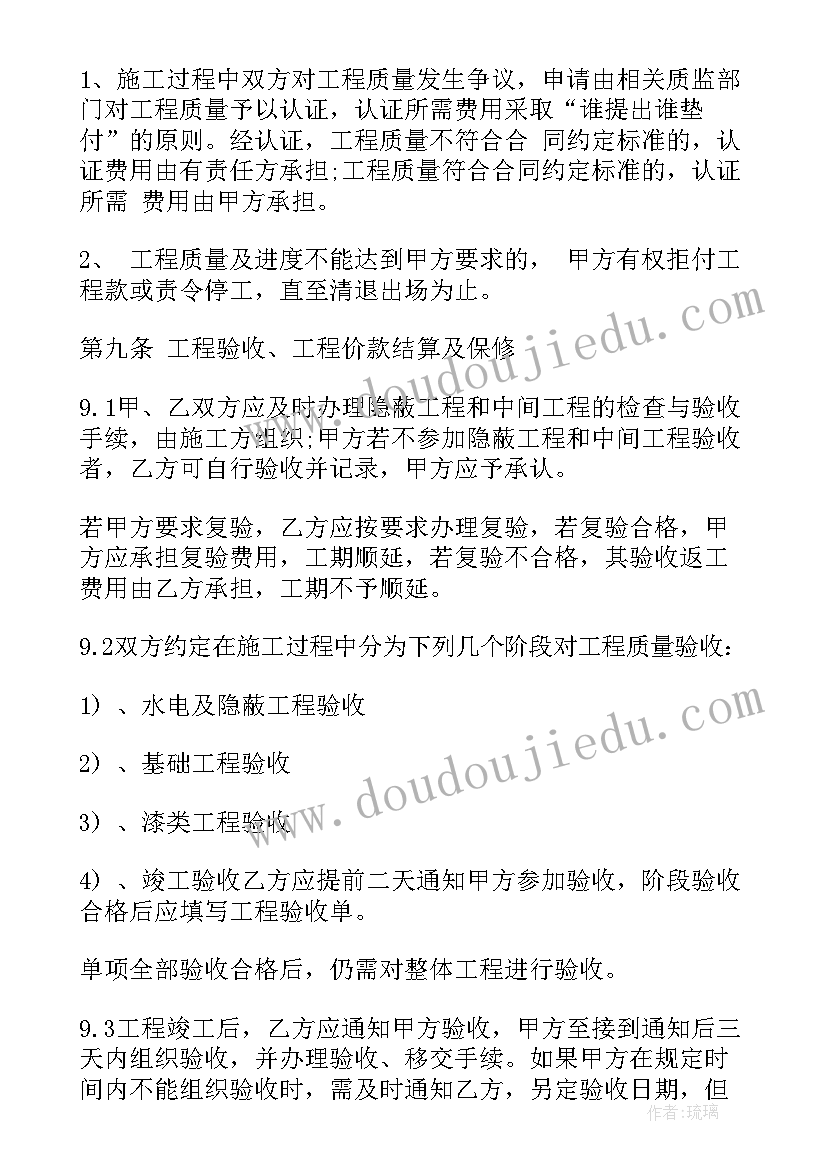 1、施工过程中双方对工程质量发生争议，申请由相关质监部门对工程质量予以认证，认证所需费用采取“谁提出谁垫付”的原则。经认证，工程质量不符合合 同约定标准的，认证费用由有责任方承担;工程质量符合合同约定标准的，认证所需 费用由甲方承担。

2、 工程质量及进度不能达到甲方要求的， 甲方有权拒付工程款或责令停工，直至清退出场为止。

第九条 工程验收、工程价款结算及保修

9.1甲、乙双方应及时办理隐蔽工程和中间工程的检查与验收手续，由施工方组织;甲方若不参加隐蔽工程和中间工程验收者，乙方可自行验收并记录，甲方应予承认。

若甲方要求复验，乙方应按要求办理复验，若复验合格，甲方应承担复验费用，工期顺延，若复验不合格，其验收返工费用由乙方承担，工期不予顺延。

9.2双方约定在施工过程中分为下列几个阶段对工程质量验收:

1）、水电及隐蔽工程验收

2）、基础工程验收

3）、漆类工程验收

4）、竣工验收乙方应提前二天通知甲方参加验收，阶段验收合格后应填写工程验收单。

单项全部验收合格后，仍需对整体工程进行验收。

9.3工程竣工后，乙方应通知甲方验收，甲方至接到通知后三天内组织验收，并办理验收、移交手续。如果甲方在规定时间内不能组织验收时，需及时通知乙方，另定验收日期，但

www.doudoujiedu.com

www.doudoujiedu.com

作者：琉璃